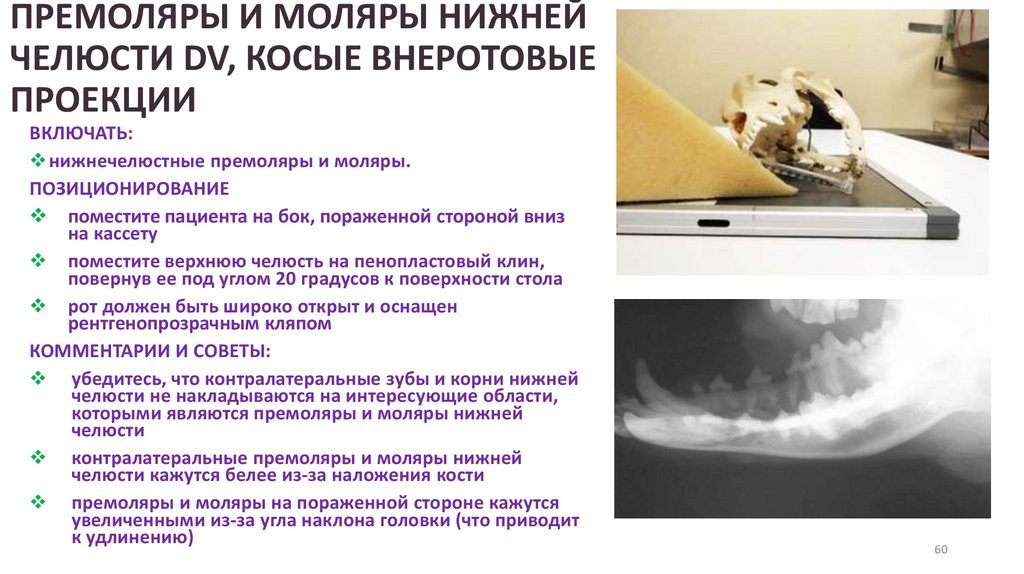 ПРЕМОЛЯРЫ И МОЛЯРЫ НИЖНЕЙ ЧЕЛЮСТИ DV, КОСЫЕ ВНЕРОТОВЫЕ ПРОЕКЦИИ

ВКЛЮЧАТЬ:

❖ нижнечелюстные премоляры и моляры.

ПОЗИЦИОНИРОВАНИЕ

❖ поместите пациента на бок, пораженной стороной вниз на кассету

❖ поместите верхнюю челюсть на пенопластовый клин, повернув ее под углом 20 градусов к поверхности стола

❖ рот должен быть широко открыт и оснащен рентгенопрозрачным кляпом

КОММЕНТАРИИ И СОВЕТЫ:

❖ убедитесь, что контралатеральные зубы и корни нижней челюсти не накладываются на интересующие области, которыми являются премоляры и моляры нижней челюсти

❖ контралатеральные премоляры и моляры нижней челюсти кажутся белее из-за наложения кости

❖ премоляры и моляры на пораженной стороне кажутся увеличенными из-за угла наклона головки (что приводит к удлинению)

60